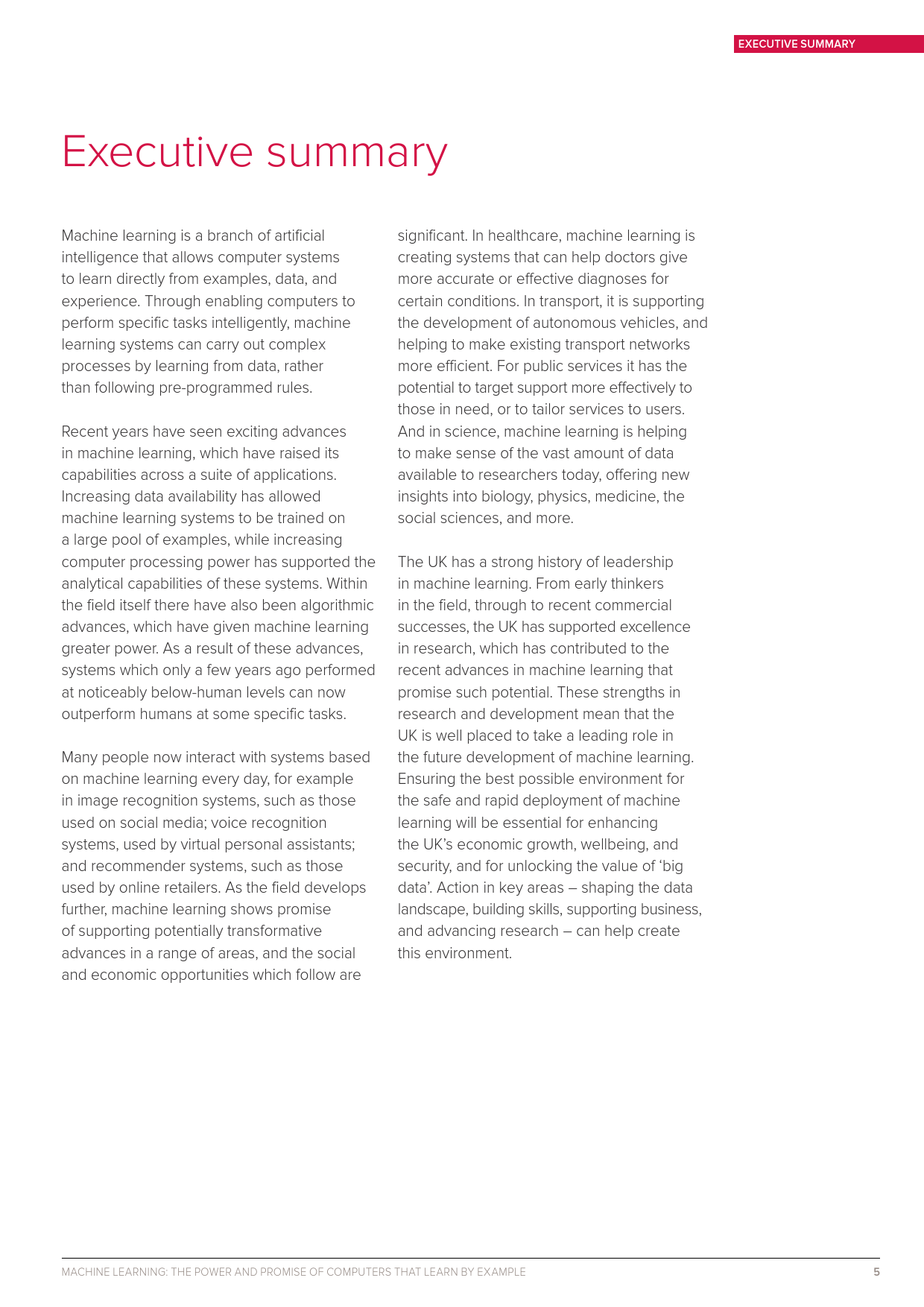 EXECUTIVE SUMMARY

Executive summary

Machine learning is a branch of artificial intelligence that allows computer systems to learn directly from examples, data, and experience. Through enabling computers to perform specific tasks intelligently, machine learning systems can carry out complex processes by learning from data, rather than following pre-programmed rules.

Recent years have seen exciting advances in machine learning, which have raised its capabilities across a suite of applications. Increasing data availability has allowed machine learning systems to be trained on a large pool of examples, while increasing computer processing power has supported the analytical capabilities of these systems. Within the field itself there have also been algorithmic advances, which have given machine learning greater power. As a result of these advances, systems which only a few years ago performed at noticeably below-human levels can now outperform humans at some specific tasks.

Many people now interact with systems based on machine learning every day, for example in image recognition systems, such as those used on social media; voice recognition systems, used by virtual personal assistants; and recommender systems, such as those used by online retailers. As the field develops further, machine learning shows promise of supporting potentially transformative advances in a range of areas, and the social and economic opportunities which follow are significant. In healthcare, machine learning is creating systems that can help doctors give more accurate or effective diagnoses for certain conditions. In transport, it is supporting the development of autonomous vehicles, and helping to make existing transport networks more efficient. For public services it has the potential to target support more effectively to those in need, or to tailor services to users. And in science, machine learning is helping to make sense of the vast amount of data available to researchers today, offering new insights into biology, physics, medicine, the social sciences, and more.

The UK has a strong history of leadership in machine learning. From early thinkers in the field, through to recent commercial successes, the UK has supported excellence in research, which has contributed to the recent advances in machine learning that promise such potential. These strengths in research and development mean that the UK is well placed to take a leading role in the future development of machine learning. Ensuring the best possible environment for the safe and rapid deployment of machine learning will be essential for enhancing the UK's economic growth, wellbeing, and security, and for unlocking the value of 'big data'. Action in key areas – shaping the data landscape, building skills, supporting business, and advancing research – can help create this environment.

MACHINE LEARNING: THE POWER AND PROMISE OF COMPUTERS THAT LEARN BY EXAMPLE 5